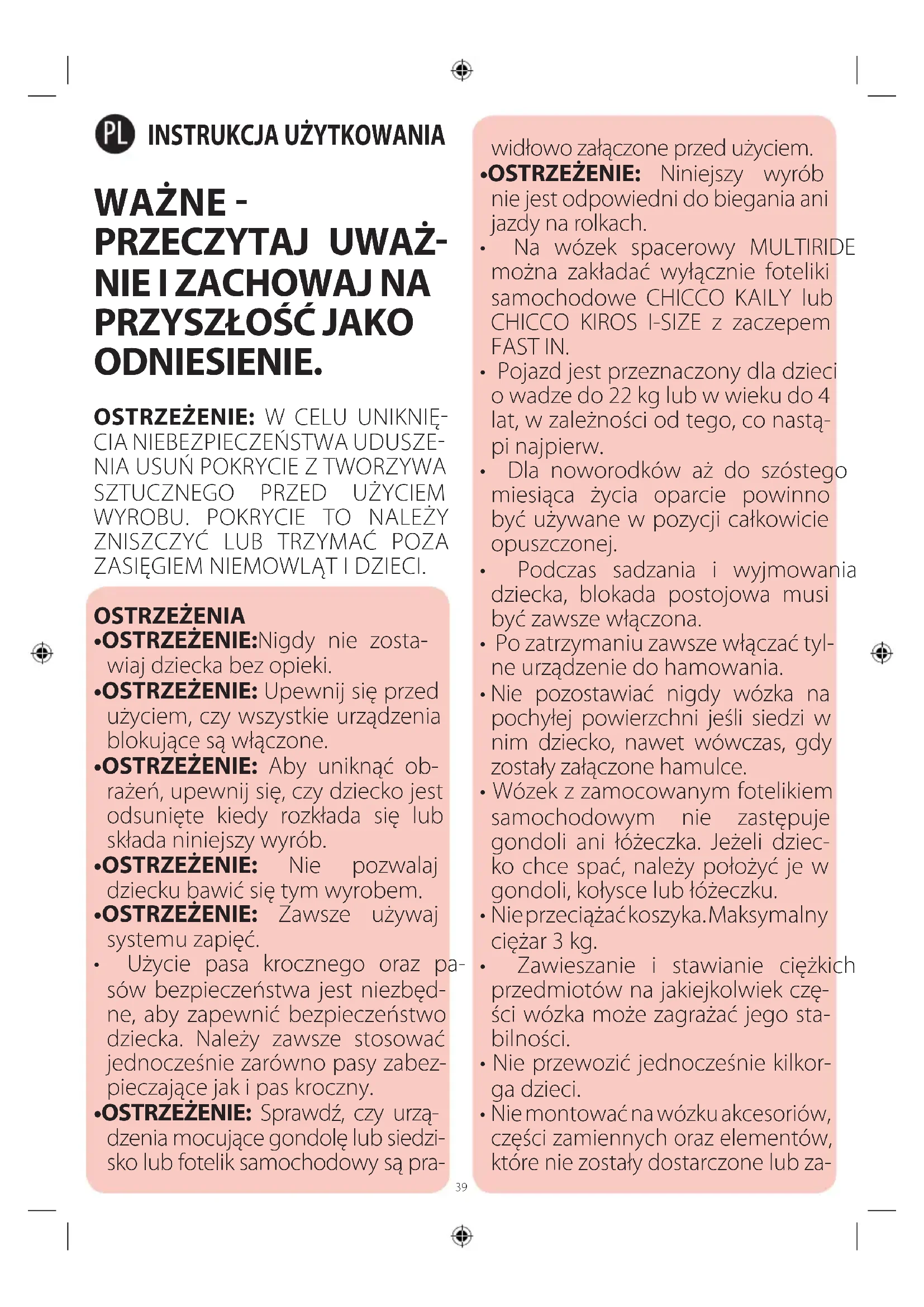 PL INSTRUKCJA UŻYTKOWANIA

WAŻNE - PRZECZYTAJ UWAŻNIE I ZACHOWAJ NA PRZYSZŁOŚĆ JAKO ODNIESIENIE.

OSTRZEŻENIE: W CELU UNIKNIĘCIA NIEBEZPIECZEŃSTWA UDUSZENIA USUŃ POKRYCIE Z TWORZYWA SZTUCZNEGO PRZED UŻYCIEM WYROBU. POKRYCIE TO NALEŻY ZNISZCZYĆ LUB TRZYMAĆ POZA ZASIĘGIEM NIEMOWLĄT I DZIECI.

OSTRZEŻENIA
•OSTRZEŻENIE:Nigdy nie zostawiaj dziecka bez opieki.
•OSTRZEŻENIE: Upewnij się przed użyciem, czy wszystkie urządzenia blokujące są włączone.
•OSTRZEŻENIE: Aby uniknąć obrażeń, upewnij się, czy dziecko jest odsunięte kiedy rozkłada się lub składa niniejszy wyrób.
•OSTRZEŻENIE: Nie pozwalaj dziecku bawić się tym wyrobem.
•OSTRZEŻENIE: Zawsze używaj systemu zapięć.
• Użycie pasa krocznego oraz pasów bezpieczeństwa jest niezbędne, aby zapewnić bezpieczeństwo dziecka. Należy zawsze stosować jednocześnie zarówno pasy zabezpieczające jak i pas kroczny.
•OSTRZEŻENIE: Sprawdź, czy urządzenia mocujące gondolę lub siedzisko lub fotelik samochodowy są prawidłowo załączone przed użyciem.
•OSTRZEŻENIE: Niniejszy wyrób nie jest odpowiedni do biegania ani jazdy na rolkach.
• Na wózek spacerowy MULTIRIDE można zakładać wyłącznie foteliki samochodowe CHICCO KAILY lub CHICCO KIROS I-SIZE z zaczepem FAST IN.
• Pojazd jest przeznaczony dla dzieci o wadze do 22 kg lub w wieku do 4 lat, w zależności od tego, co nastąpi najpierw.
• Dla noworodków aż do szóstego miesiąca życia oparcie powinno być używane w pozycji całkowicie opuszczonej.
• Podczas sadzania i wyjmowania dziecka, blokada postojowa musi być zawsze włączona.
• Po zatrzymaniu zawsze włączać tylne urządzenie do hamowania.
• Nie pozostawiać nigdy wózka na pochyłej powierzchni jeśli siedzi w nim dziecko, nawet wówczas, gdy zostały załączone hamulce.
• Wózek z zamocowanym fotelikiem samochodowym nie zastępuje gondoli ani łóżeczka. Jeżeli dziecko chce spać, należy położyć je w gondoli, kołysce lub łóżeczku.
• Nie przeciążać koszyka. Maksymalny ciężar 3 kg.
• Zawieszanie i stawianie ciężkich przedmiotów na jakiejkolwiek części wózka może zagrażać jego stabilności.
• Nie przewozić jednocześnie kilkorga dzieci.
• Nie montować na wózku akcesoriów, części zamiennych oraz elementów, które nie zostały dostarczone lub za-

39